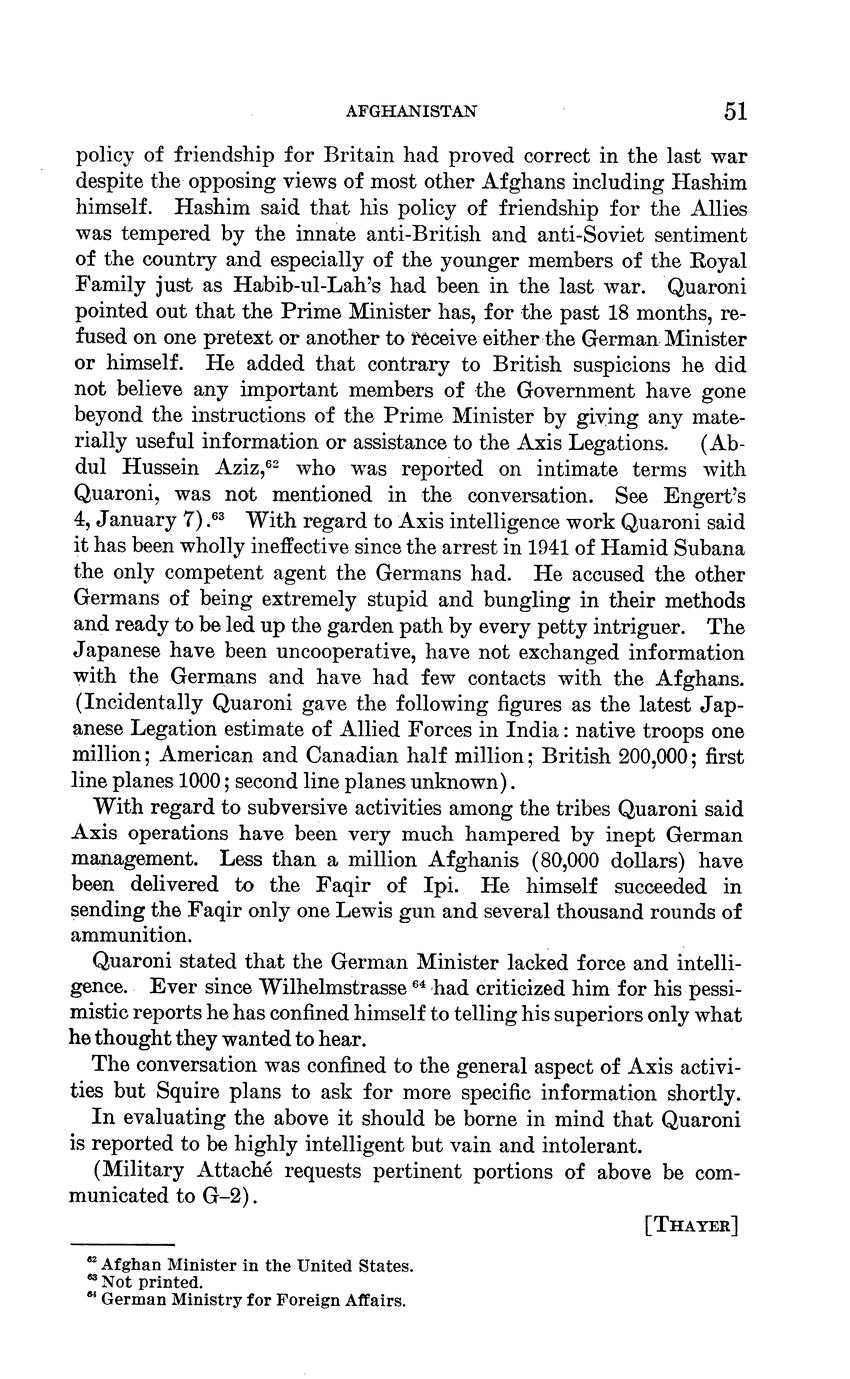 AFGHANISTAN 51

policy of friendship for Britain had proved correct in the last war despite the opposing views of most other Afghans including Hashim himself. Hashim said that his policy of friendship for the Allies was tempered by the innate anti-British and anti-Soviet sentiment of the country and especially of the younger members of the Royal Family just as Habib-ul-Lah's had been in the last war. Quaroni pointed out that the Prime Minister has, for the past 18 months, refused on one pretext or another to receive either the German Minister or himself. He added that contrary to British suspicions he did not believe any important members of the Government have gone beyond the instructions of the Prime Minister by giving any materially useful information or assistance to the Axis Legations. (Abdul Hussein Aziz,$^{62}$ who was reported on intimate terms with Quaroni, was not mentioned in the conversation. See Engert's 4, January 7).$^{63}$ With regard to Axis intelligence work Quaroni said it has been wholly ineffective since the arrest in 1941 of Hamid Subana the only competent agent the Germans had. He accused the other Germans of being extremely stupid and bungling in their methods and ready to be led up the garden path by every petty intriguer. The Japanese have been uncooperative, have not exchanged information with the Germans and have had few contacts with the Afghans. (Incidentally Quaroni gave the following figures as the latest Japanese Legation estimate of Allied Forces in India: native troops one million; American and Canadian half million; British 200,000; first line planes 1000; second line planes unknown).

With regard to subversive activities among the tribes Quaroni said Axis operations have been very much hampered by inept German management. Less than a million Afghanis (80,000 dollars) have been delivered to the Faqir of Ipi. He himself succeeded in sending the Faqir only one Lewis gun and several thousand rounds of ammunition.

Quaroni stated that the German Minister lacked force and intelligence. Ever since Wilhelmstrasse $^{64}$ had criticized him for his pessimistic reports he has confined himself to telling his superiors only what he thought they wanted to hear.

The conversation was confined to the general aspect of Axis activities but Squire plans to ask for more specific information shortly.

In evaluating the above it should be borne in mind that Quaroni is reported to be highly intelligent but vain and intolerant.

(Military Attaché requests pertinent portions of above be communicated to G–2).

[THAYER]

$^{62}$ Afghan Minister in the United States.
$^{63}$ Not printed.
$^{64}$ German Ministry for Foreign Affairs.